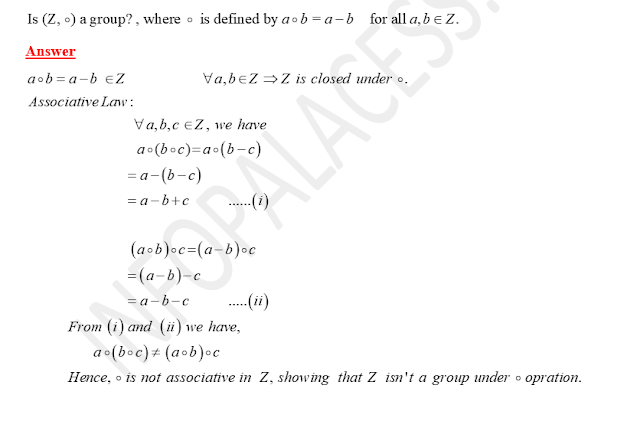 Is $(Z, \circ)$ a group? , where $\circ$ is defined by $a \circ b = a - b$ for all $a, b \in Z$.

Answer

$a \circ b = a - b \in Z$ $\forall a, b \in Z \Rightarrow Z$ is closed under $\circ$.

Associative Law :

$\forall a, b, c \in Z$, we have

$a \circ (b \circ c) = a \circ (b - c)$

$= a - (b - c)$

$= a - b + c$ ......$(i)$

$(a \circ b) \circ c = (a - b) \circ c$

$= (a - b) - c$

$= a - b - c$ .....$(ii)$

From $(i)$ and $(ii)$ we have,

$a \circ (b \circ c) \neq (a \circ b) \circ c$

Hence, $\circ$ is not associative in $Z$, showing that $Z$ isn't a group under $\circ$ opration.

INFOPALACESS.